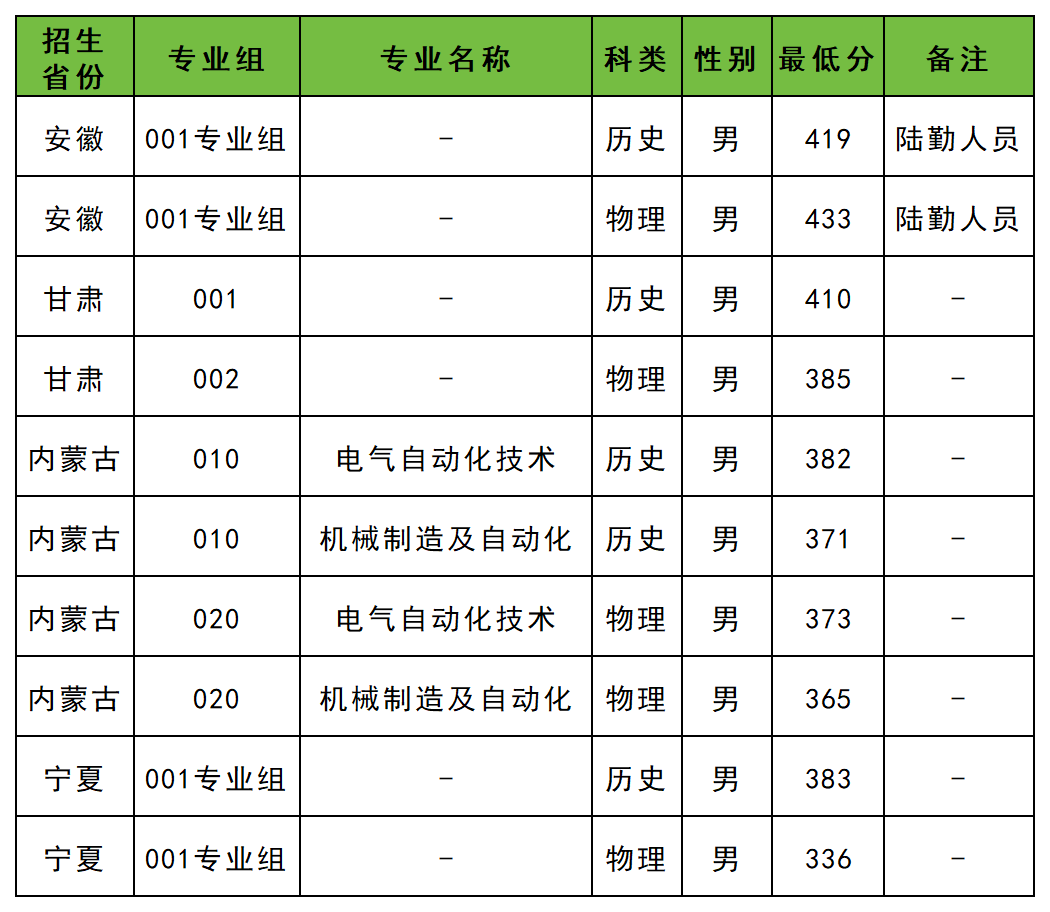 | 招生省份 | 专业组 | 专业名称 | 科类 | 性别 | 最低分 | 备注 |
|---|---|---|---|---|---|---|
| 安徽 | 001专业组 | - | 历史 | 男 | 419 | 陆勤人员 |
| 安徽 | 001专业组 | - | 物理 | 男 | 433 | 陆勤人员 |
| 甘肃 | 001 | - | 历史 | 男 | 410 | - |
| 甘肃 | 002 | - | 物理 | 男 | 385 | - |
| 内蒙古 | 010 | 电气自动化技术 | 历史 | 男 | 382 | - |
| 内蒙古 | 010 | 机械制造及自动化 | 历史 | 男 | 371 | - |
| 内蒙古 | 020 | 电气自动化技术 | 物理 | 男 | 373 | - |
| 内蒙古 | 020 | 机械制造及自动化 | 物理 | 男 | 365 | - |
| 宁夏 | 001专业组 | - | 历史 | 男 | 383 | - |
| 宁夏 | 001专业组 | - | 物理 | 男 | 336 | - |